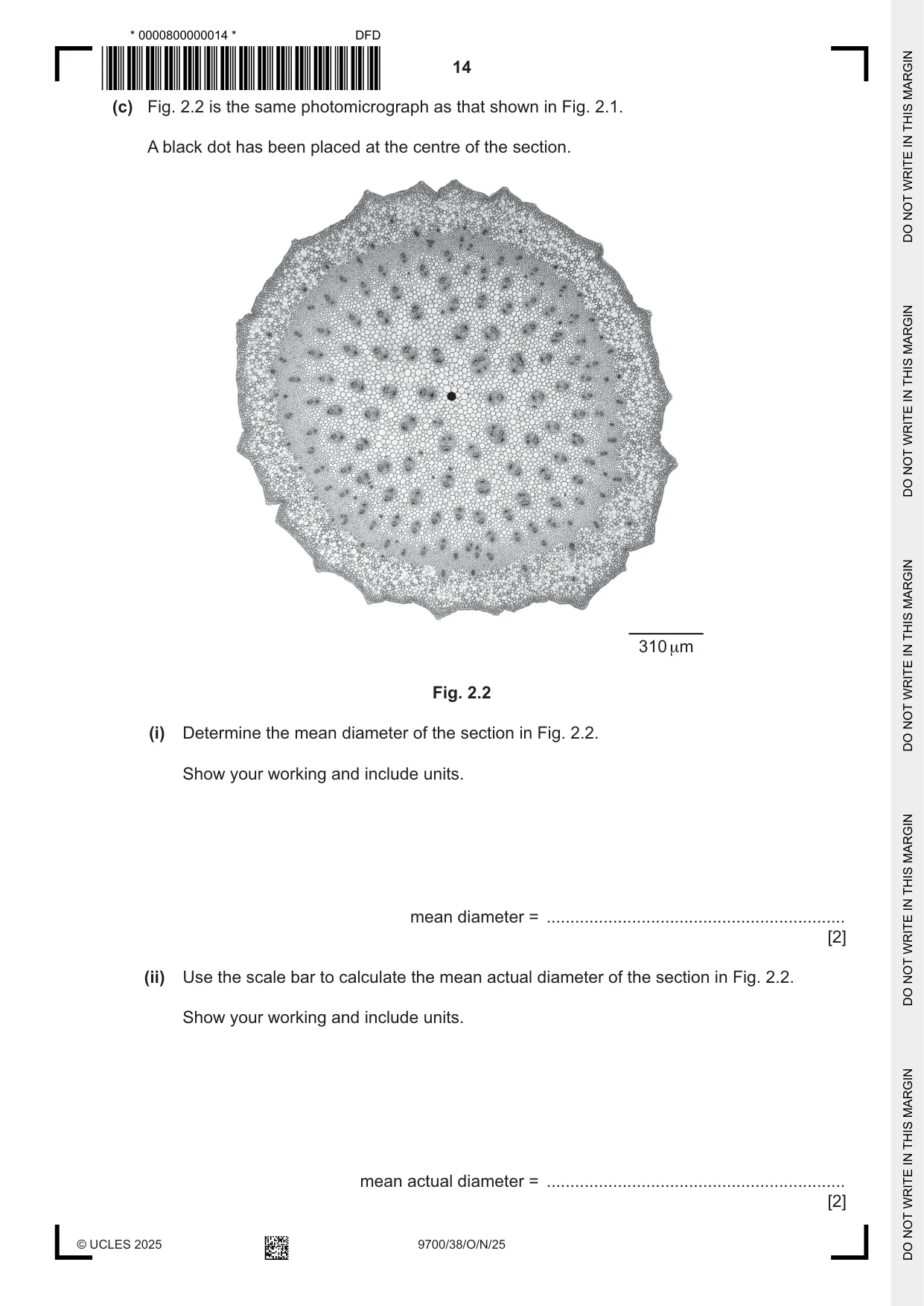 * 0000800000014 *
DFD

14

(c) Fig. 2.2 is the same photomicrograph as that shown in Fig. 2.1.

A black dot has been placed at the centre of the section.

310 μm

Fig. 2.2

(i) Determine the mean diameter of the section in Fig. 2.2.

Show your working and include units.

mean diameter = ____
[2]

(ii) Use the scale bar to calculate the mean actual diameter of the section in Fig. 2.2.

Show your working and include units.

mean actual diameter = ____
[2]

© UCLES 2025

9700/38/O/N/25

DO NOT WRITE IN THIS MARGIN